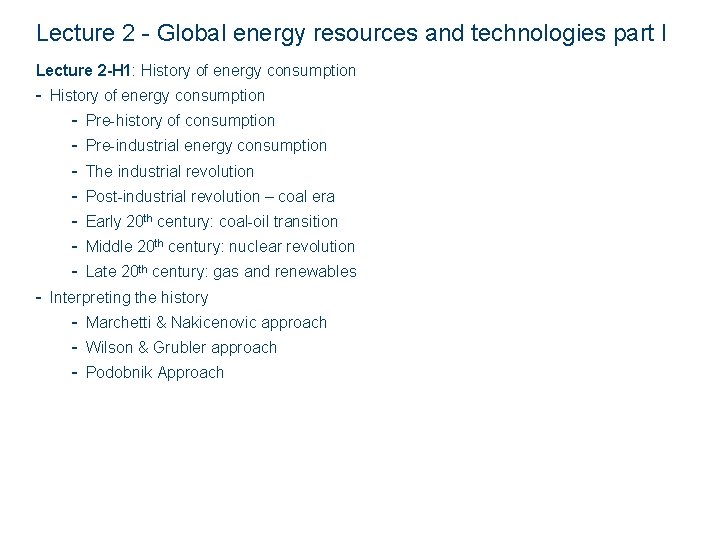 Lecture 2 - Global energy resources and technologies part I

Lecture 2-H1: History of energy consumption

- History of energy consumption
    - Pre-history of consumption
    - Pre-industrial energy consumption
    - The industrial revolution
    - Post-industrial revolution – coal era
    - Early 20$^{th}$ century: coal-oil transition
    - Middle 20$^{th}$ century: nuclear revolution
    - Late 20$^{th}$ century: gas and renewables
- Interpreting the history
    - Marchetti & Nakicenovic approach
    - Wilson & Grubler approach
    - Podobnik Approach